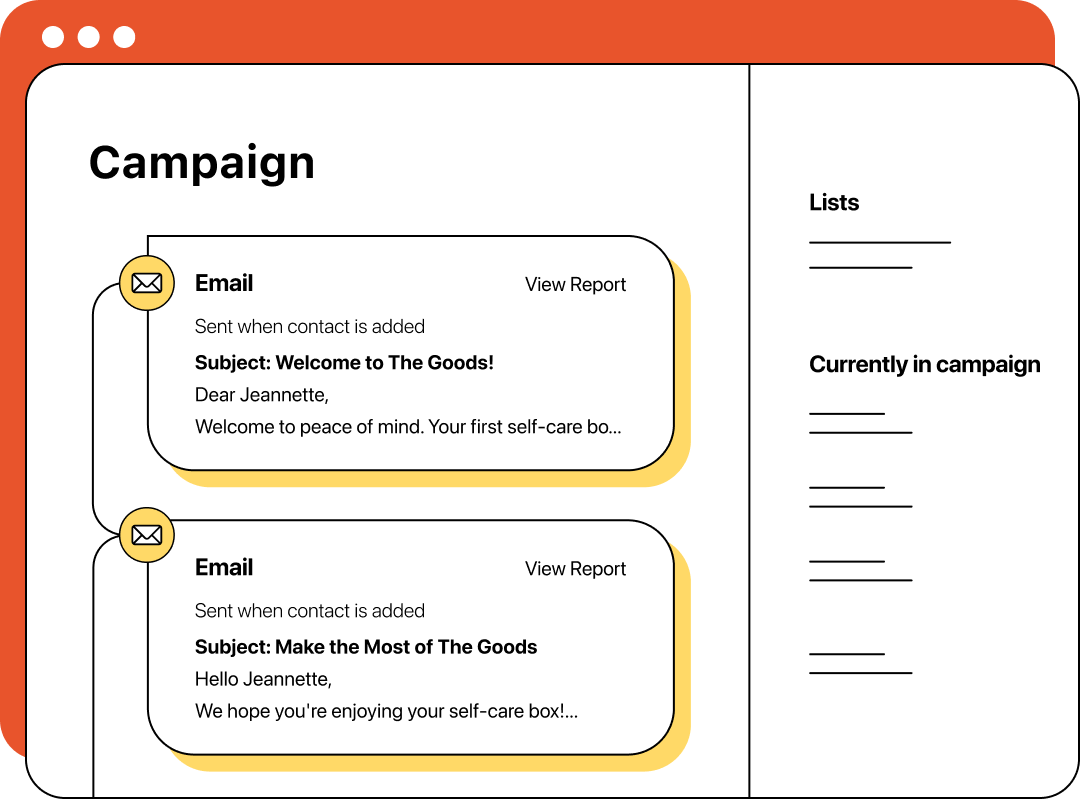 Campaign

Email
View Report
Sent when contact is added
Subject: Welcome to The Goods!
Dear Jeannette,
Welcome to peace of mind. Your first self-care bo...

Email
View Report
Sent when contact is added
Subject: Make the Most of The Goods
Hello Jeannette,
We hope you're enjoying your self-care box!...

Lists

Currently in campaign